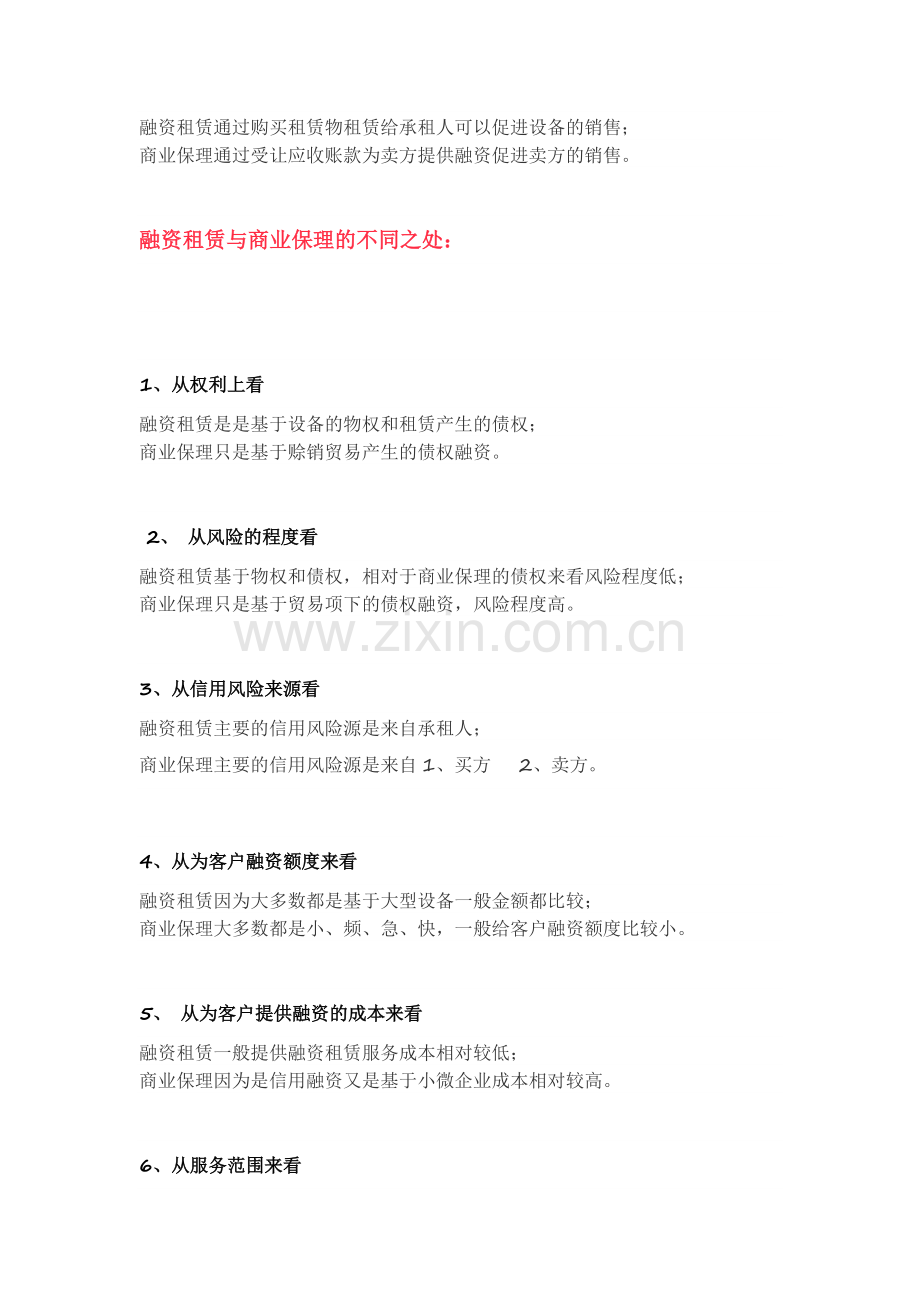 融资租赁通过购买租赁物租赁给承租人可以促进设备的销售；
商业保理通过受让应收账款为卖方提供融资促进卖方的销售。

融资租赁与商业保理的不同之处：

1、从权利上看

融资租赁是是基于设备的物权和租赁产生的债权；
商业保理只是基于赊销贸易产生的债权融资。

2、 从风险的程度看

融资租赁基于物权和债权，相对于商业保理的债权来看风险程度低；
商业保理只是基于贸易项下的债权融资，风险程度高。

www.zixin.com.cn

3、从信用风险来源看

融资租赁主要的信用风险源是来自承租人；

商业保理主要的信用风险源是来自 1、买方 2、卖方。

4、从为客户融资额度来看

融资租赁因为大多数都是基于大型设备一般金额都比较；
商业保理大多数都是小、频、急、快，一般给客户融资额度比较小。

5、 从为客户提供融资的成本来看

融资租赁一般提供融资租赁服务成本相对较低；
商业保理因为是信用融资又是基于小微企业成本相对较高。

6、从服务范围来看